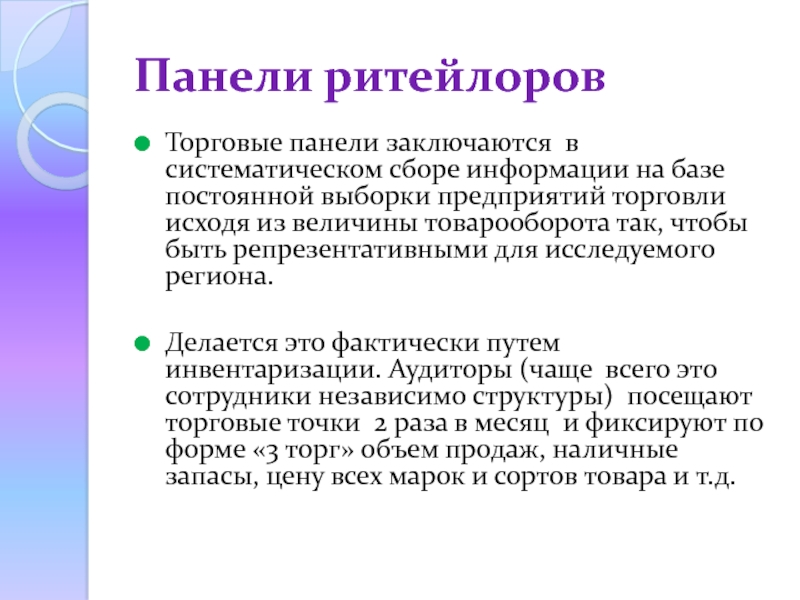 Панели ритейлоров

Торговые панели заключаются в систематическом сборе информации на базе постоянной выборки предприятий торговли исходя из величины товарооборота так, чтобы быть репрезентативными для исследуемого региона.

Делается это фактически путем инвентаризации. Аудиторы (чаще всего это сотрудники независимо структуры) посещают торговые точки 2 раза в месяц и фиксируют по форме «3 торг» объем продаж, наличные запасы, цену всех марок и сортов товара и т.д.